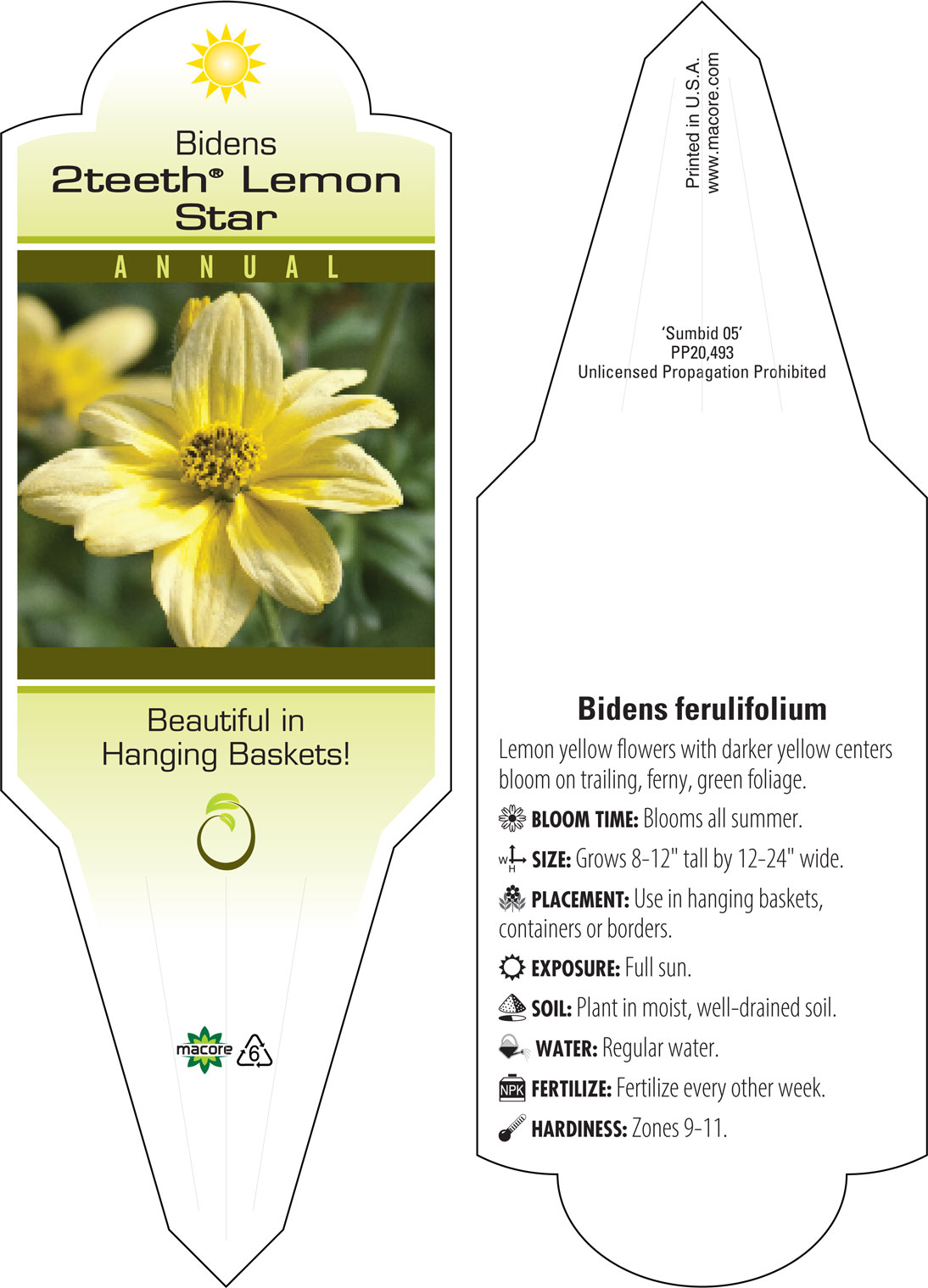 Bidens
2teeth® Lemon Star

ANNUAL

Beautiful in Hanging Baskets!

macore 6

Printed in U.S.A.
www.macore.com

'Sumbid 05'
PP20,493
Unlicensed Propagation Prohibited

Bidens ferulifolium

Lemon yellow flowers with darker yellow centers bloom on trailing, ferny, green foliage.

BLOOM TIME: Blooms all summer.

W H SIZE: Grows 8-12" tall by 12-24" wide.

PLACEMENT: Use in hanging baskets, containers or borders.

EXPOSURE: Full sun.

SOIL: Plant in moist, well-drained soil.

WATER: Regular water.

NPK FERTILIZE: Fertilize every other week.

HARDINESS: Zones 9-11.